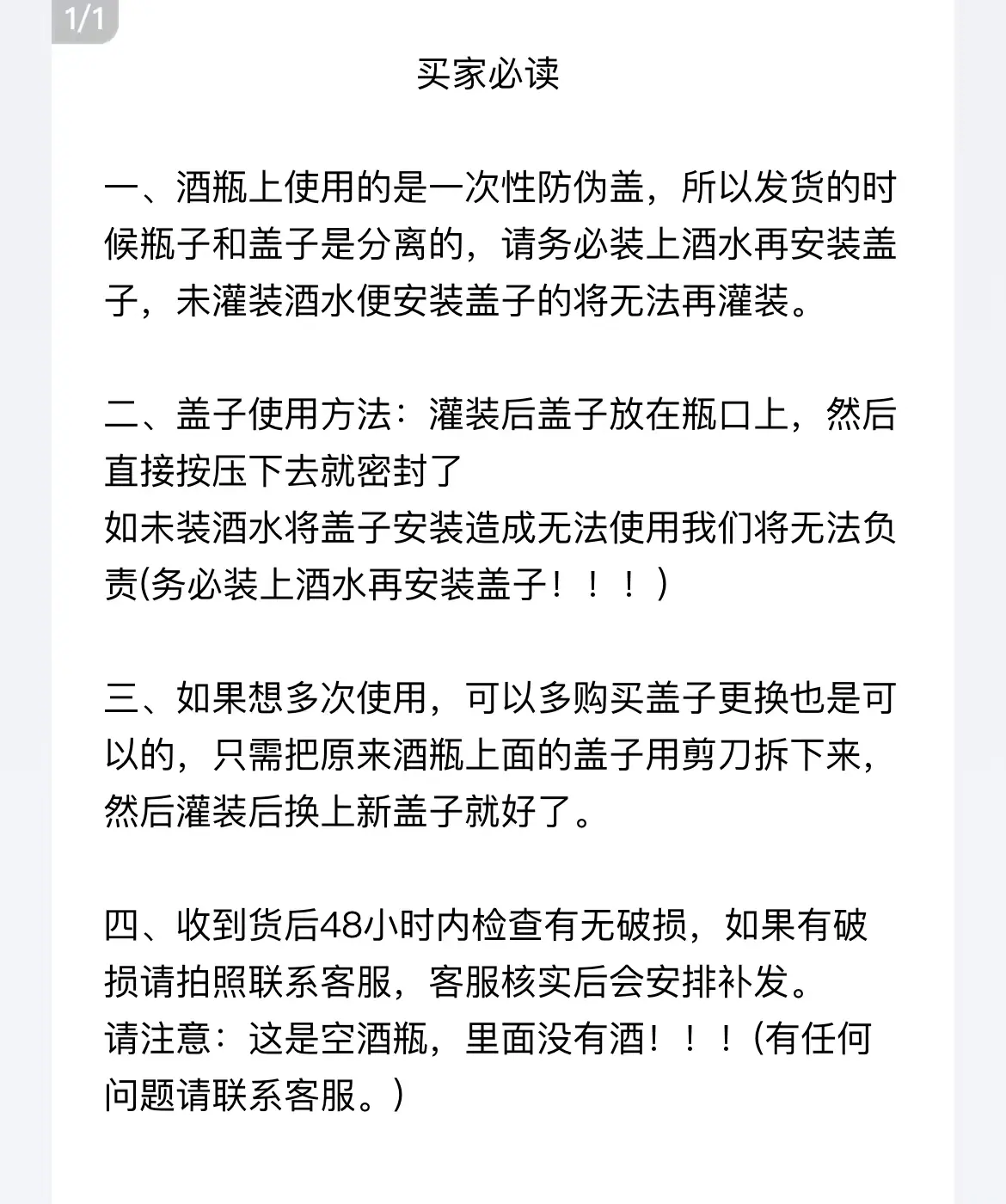 1/1

买家必读

一、酒瓶上使用的是一次性防伪盖，所以发货的时候瓶子和盖子是分离的，请务必装上酒水再安装盖子，未灌装酒水便安装盖子的将无法再灌装。

二、盖子使用方法：灌装后盖子放在瓶口上，然后直接按压下去就密封了
如未装酒水将盖子安装造成无法使用我们将无法负责(务必装上酒水再安装盖子！！！)

三、如果想多次使用，可以多购买盖子更换也是可以的，只需把原来酒瓶上面的盖子用剪刀拆下来，然后灌装后换上新盖子就好了。

四、收到货后48小时内检查有无破损，如果有破损请拍照联系客服，客服核实后会安排补发。
请注意：这是空酒瓶，里面没有酒！！！(有任何问题请联系客服。)